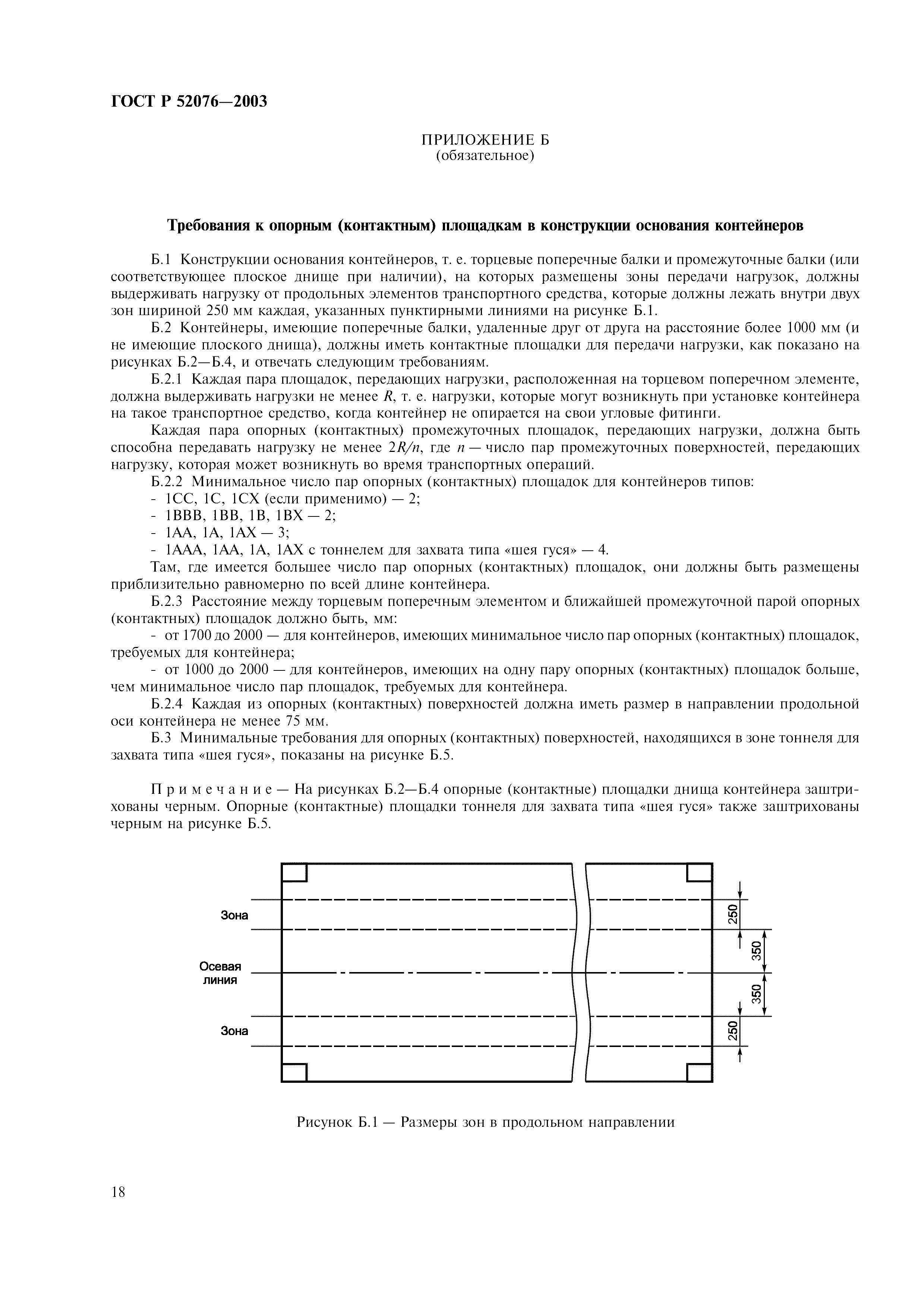 ГОСТ Р 52076—2003

ПРИЛОЖЕНИЕ Б
(обязательное)

Требования к опорным (контактным) площадкам в конструкции основания контейнеров

Б.1 Конструкции основания контейнеров, т. е. торцевые поперечные балки и промежуточные балки (или соответствующее плоское днище при наличии), на которых размещены зоны передачи нагрузок, должны выдерживать нагрузку от продольных элементов транспортного средства, которые должны лежать внутри двух зон шириной 250 мм каждая, указанных пунктирными линиями на рисунке Б.1.

Б.2 Контейнеры, имеющие поперечные балки, удаленные друг от друга на расстояние более 1000 мм (и не имеющие плоского днища), должны иметь контактные площадки для передачи нагрузки, как показано на рисунках Б.2—Б.4, и отвечать следующим требованиям.

Б.2.1 Каждая пара площадок, передающих нагрузки, расположенная на торцевом поперечном элементе, должна выдерживать нагрузки не менее $R$, т. е. нагрузки, которые могут возникнуть при установке контейнера на такое транспортное средство, когда контейнер не опирается на свои угловые фитинги.

Каждая пара опорных (контактных) промежуточных площадок, передающих нагрузки, должна быть способна передавать нагрузку не менее $2R/n$, где $n$ — число пар промежуточных поверхностей, передающих нагрузку, которая может возникнуть во время транспортных операций.

Б.2.2 Минимальное число пар опорных (контактных) площадок для контейнеров типов:
- 1СС, 1С, 1СХ (если применимо) — 2;
- 1ВВВ, 1ВВ, 1В, 1ВХ — 2;
- 1АА, 1А, 1АХ — 3;
- 1ААА, 1АА, 1А, 1АХ с тоннелем для захвата типа «шея гуся» — 4.

Там, где имеется большее число пар опорных (контактных) площадок, они должны быть размещены приблизительно равномерно по всей длине контейнера.

Б.2.3 Расстояние между торцевым поперечным элементом и ближайшей промежуточной парой опорных (контактных) площадок должно быть, мм:
- от 1700 до 2000 — для контейнеров, имеющих минимальное число пар опорных (контактных) площадок, требуемых для контейнера;
- от 1000 до 2000 — для контейнеров, имеющих на одну пару опорных (контактных) площадок больше, чем минимальное число пар площадок, требуемых для контейнера.

Б.2.4 Каждая из опорных (контактных) поверхностей должна иметь размер в направлении продольной оси контейнера не менее 75 мм.

Б.3 Минимальные требования для опорных (контактных) поверхностей, находящихся в зоне тоннеля для захвата типа «шея гуся», показаны на рисунке Б.5.

Примечание — На рисунках Б.2—Б.4 опорные (контактные) площадки днища контейнера заштрихованы черным. Опорные (контактные) площадки тоннеля для захвата типа «шея гуся» также заштрихованы черным на рисунке Б.5.

Зона
Осевая линия
Зона
250
350
350
250

Рисунок Б.1 — Размеры зон в продольном направлении

18